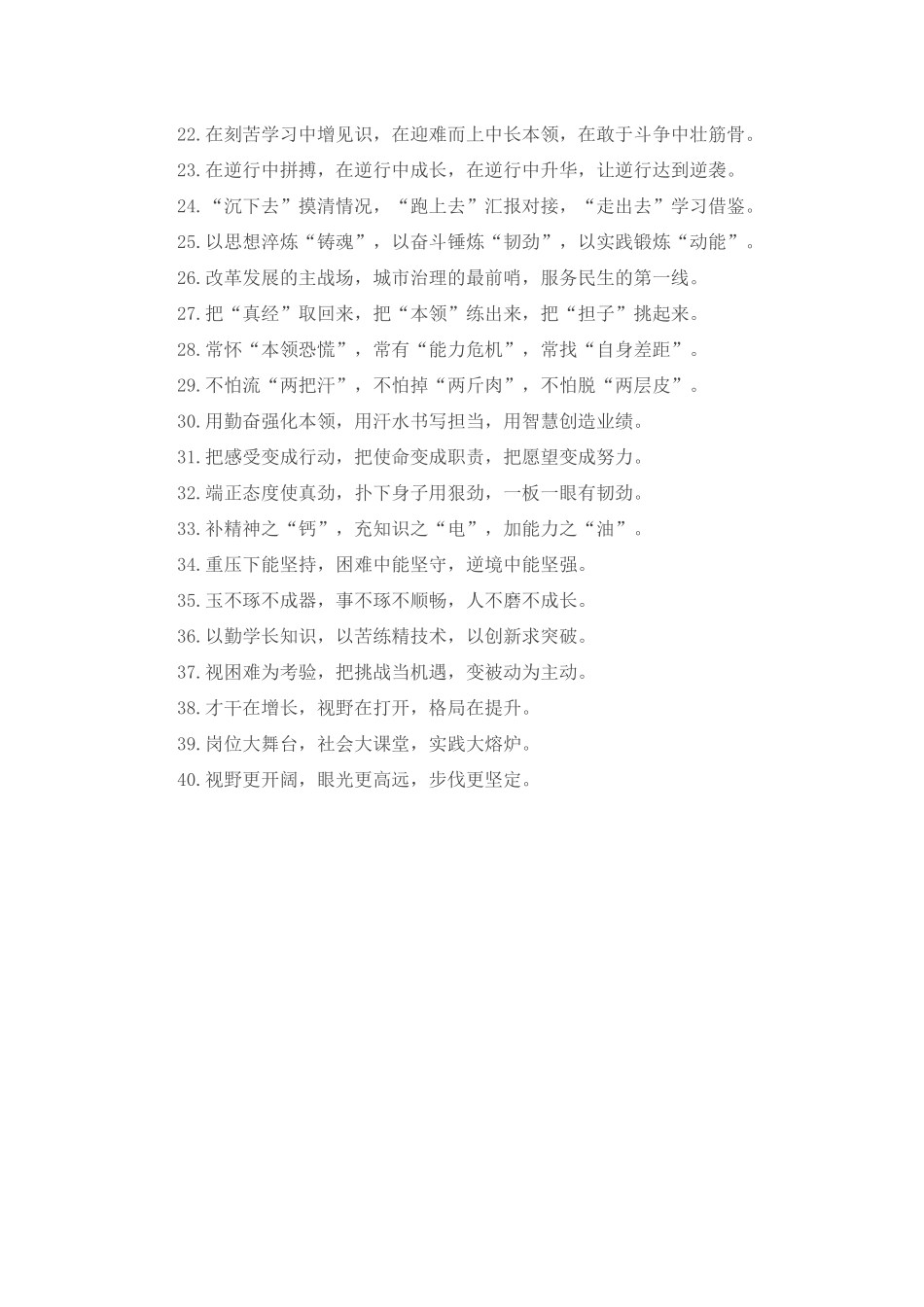 22.在刻苦学习中增见识，在迎难而上中长本领，在敢于斗争中壮筋骨。

23.在逆行中拼搏，在逆行中成长，在逆行中升华，让逆行达到逆袭。

24.“沉下去”摸清情况，“跑上去”汇报对接，“走出去”学习借鉴。

25.以思想淬炼“铸魂”，以奋斗锤炼“韧劲”，以实践锻炼“动能”。

26.改革发展的主战场，城市治理的最前哨，服务民生的第一线。

27.把“真经”取回来，把“本领”练出来，把“担子”挑起来。

28.常怀“本领恐慌”，常有“能力危机”，常找“自身差距”。

29.不怕流“两把汗”，不怕掉“两斤肉”，不怕脱“两层皮”。

30.用勤奋强化本领，用汗水书写担当，用智慧创造业绩。

31.把感受变成行动，把使命变成职责，把愿望变成努力。

32.端正态度使真劲，扑下身子用狠劲，一板一眼有韧劲。

33.补精神之“钙”，充知识之“电”，加能力之“油”。

34.重压下能坚持，困难中能坚守，逆境中能坚强。

35.玉不琢不成器，事不琢不顺畅，人不磨不成长。

36.以勤学长知识，以苦练精技术，以创新求突破。

37.视困难为考验，把挑战当机遇，变被动为主动。

38.才干在增长，视野在打开，格局在提升。

39.岗位大舞台，社会大课堂，实践大熔炉。

40.视野更开阔，眼光更高远，步伐更坚定。